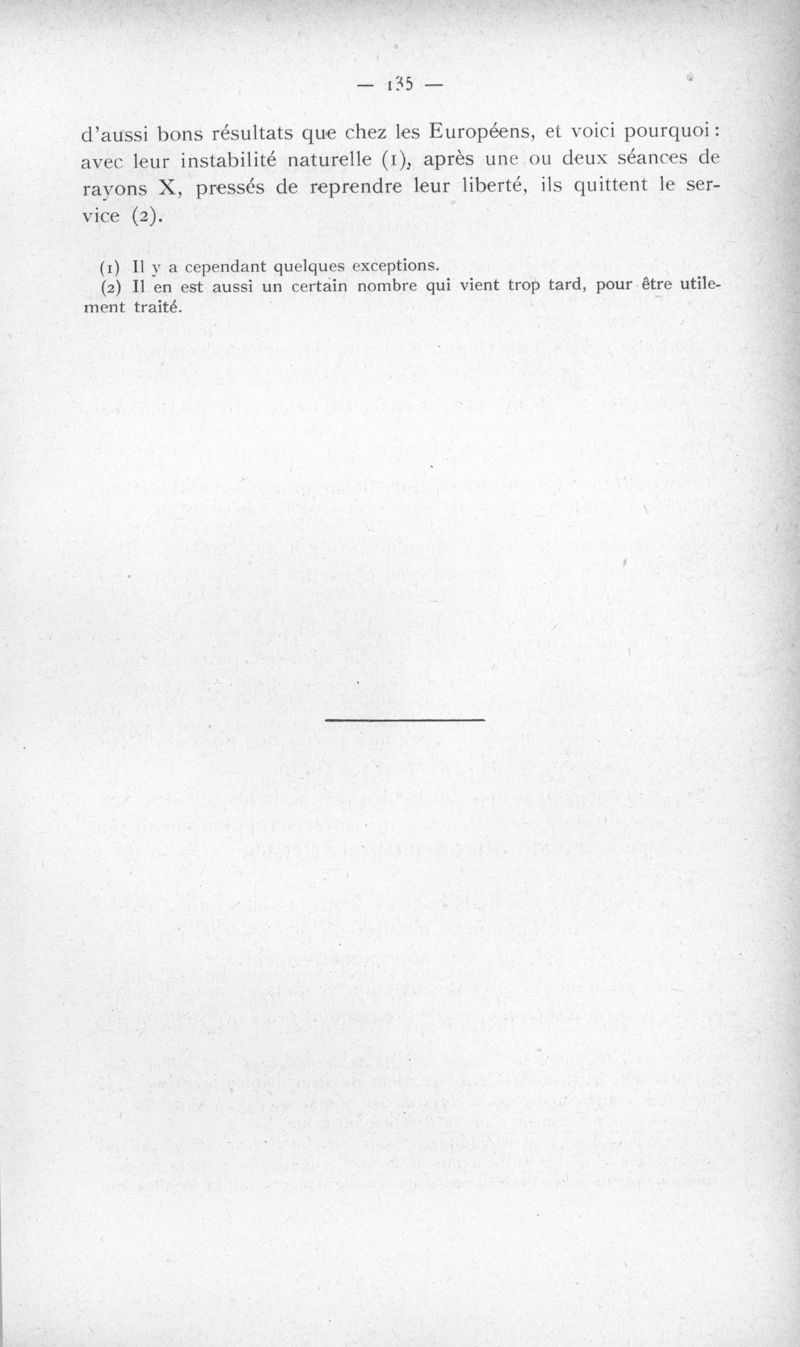 — 135 —

d'aussi bons résultats que chez les Européens, et voici pourquoi : avec leur instabilité naturelle (1), après une ou deux séances de rayons X, pressés de reprendre leur liberté, ils quittent le service (2).

(1) Il y a cependant quelques exceptions.
(2) Il en est aussi un certain nombre qui vient trop tard, pour être utilement traité.